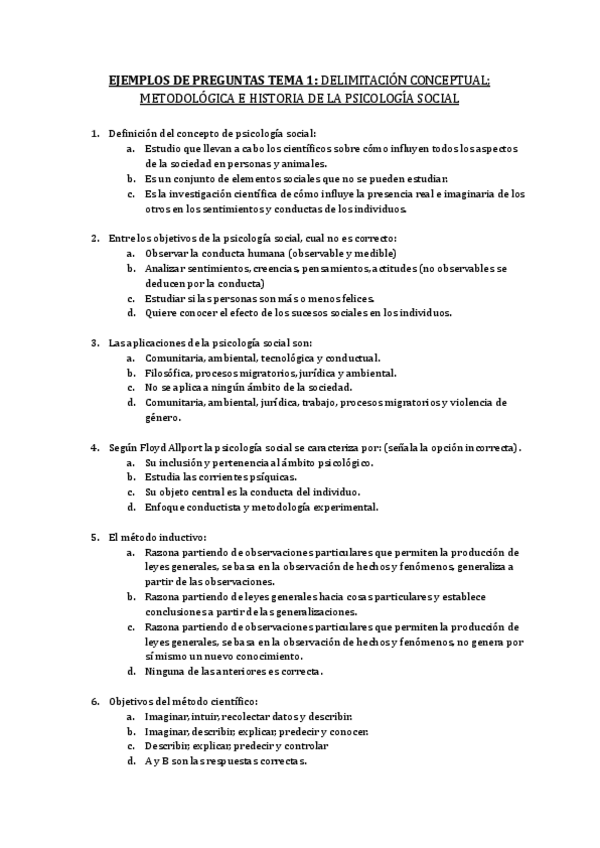 EJEMPLOS DE PREGUNTAS TEMA 1: DELIMITACIÓN CONCEPTUAL; METODOLÓGICA E HISTORIA DE LA PSICOLOGÍA SOCIAL

1. Definición del concepto de psicología social:
a. Estudio que llevan a cabo los científicos sobre cómo influyen todos los aspectos de la sociedad en personas y animales.
b. Es un conjunto de elementos sociales que no se pueden estudiar.
c. Es la investigación científica de cómo influye la presencia real e imaginaria de los otros en los sentimientos y conductas de los individuos.

2. Entre los objetivos de la psicología social, cual no es correcto:
a. Observar la conducta humana (observable y medible)
b. Analizar sentimientos, creencias, pensamientos, actitudes (no observables se deducen por la conducta)
c. Estudiar si las personas son más o menos felices.
d. Quiere conocer el efecto de los sucesos sociales en los individuos.

3. Las aplicaciones de la psicología social son:
a. Comunitaria, ambiental, tecnológica y conductual.
b. Filosófica, procesos migratorios, jurídica y ambiental.
c. No se aplica a ningún ámbito de la sociedad.
d. Comunitaria, ambiental, jurídica, trabajo, procesos migratorios y violencia de género.

4. Según Floyd Allport la psicología social se caracteriza por: (señala la opción incorrecta).
a. Su inclusión y pertenencia al ámbito psicológico.
b. Estudia las corrientes psíquicas.
c. Su objeto central es la conducta del individuo.
d. Enfoque conductista y metodología experimental.

5. El método inductivo:
a. Razona partiendo de observaciones particulares que permiten la producción de leyes generales, se basa en la observación de hechos y fenómenos, generaliza a partir de las observaciones.
b. Razona partiendo de leyes generales hacia cosas particulares y establece conclusiones a partir de las generalizaciones.
c. Razona partiendo de observaciones particulares que permiten la producción de leyes generales, se basa en la observación de hechos y fenómenos, no genera por sí mismo un nuevo conocimiento.
d. Ninguna de las anteriores es correcta.

6. Objetivos del método científico:
a. Imaginar, intuir, recolectar datos y describir.
b. Imaginar, describir, explicar, predecir y conocer.
c. Describir, explicar, predecir y controlar
d. A y B son las respuestas correctas.